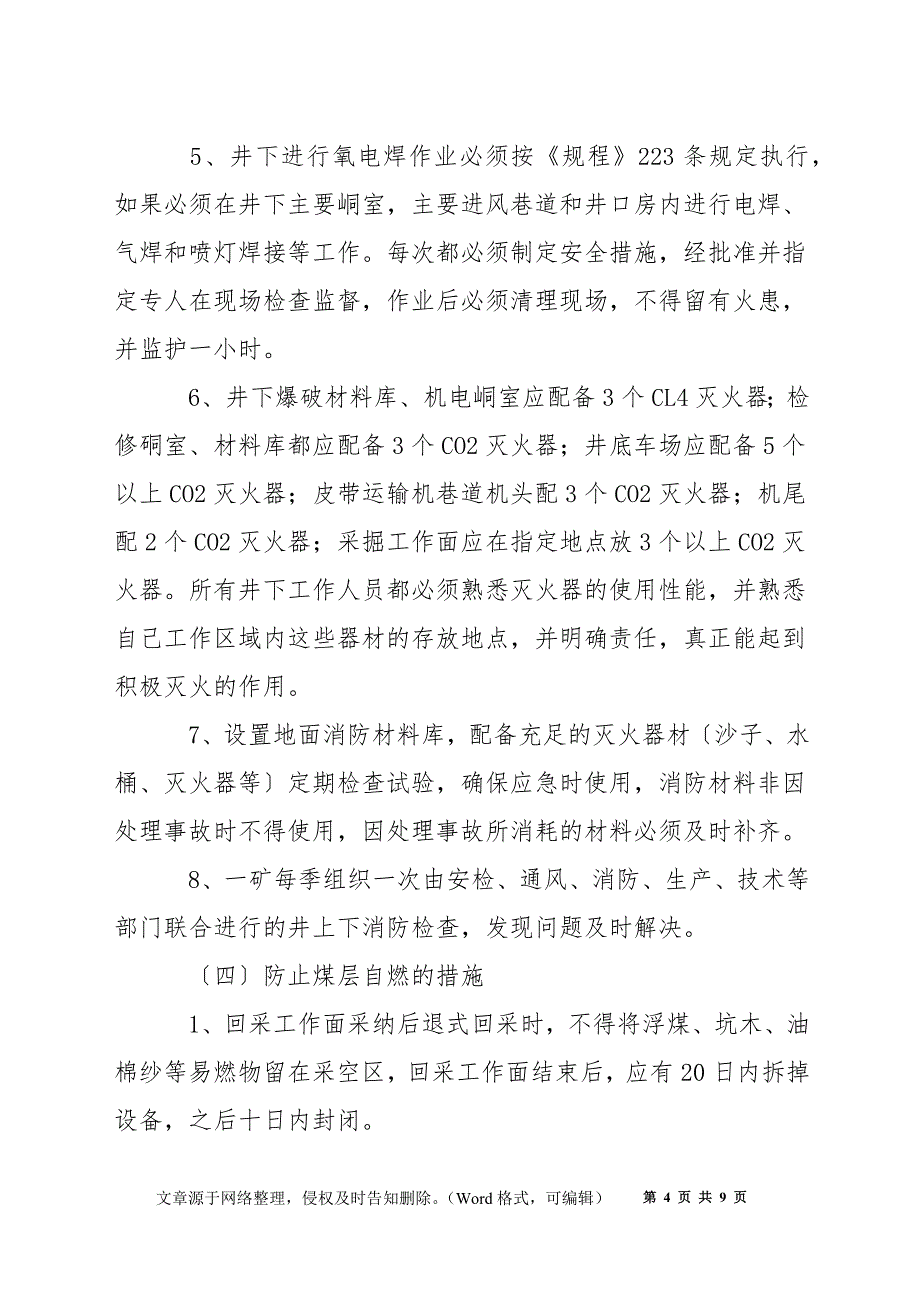 5、井下进行氧电焊作业必须按《规程》223 条规定执行，如果必须在井下主要峒室，主要进风巷道和井口房内进行电焊、气焊和喷灯焊接等工作。每次都必须制定安全措施，经批准并指定专人在现场检查监督，作业后必须清理现场，不得留有火患，并监护一小时。

6、井下爆破材料库、机电峒室应配备 3 个 CL4 灭火器；检修硐室、材料库都应配备 3 个 CO2 灭火器；井底车场应配备 5 个以上 CO2 灭火器；皮带运输机巷道机头配 3 个 CO2 灭火器；机尾配 2 个 CO2 灭火器；采掘工作面应在指定地点放 3 个以上 CO2 灭火器。所有井下工作人员都必须熟悉灭火器的使用性能，并熟悉自已工作区域内这些器材的存放地点，并明确责任，真正能起到积极灭火的作用。

7、设置地面消防材料库，配备充足的灭火器材〔沙子、水桶、灭火器等〕定期检查试验，确保应急时使用，消防材料非因处理事故时不得使用，因处理事故所消耗的材料必须及时补齐。

8、一矿每季组织一次由安检、通风、消防、生产、技术等部门联合进行的井上下消防检查，发现问题及时解决。

〔四〕防止煤层自燃的措施

1、回采工作面采纳后退式回采时，不得将浮煤、坑木、油棉纱等易燃物留在采空区，回采工作面结束后，应有 20 日内拆掉设备，之后十日内封闭。

文章源于网络整理，侵权及时告知删除。（Word 格式，可编辑） 第 4 页 共 9 页